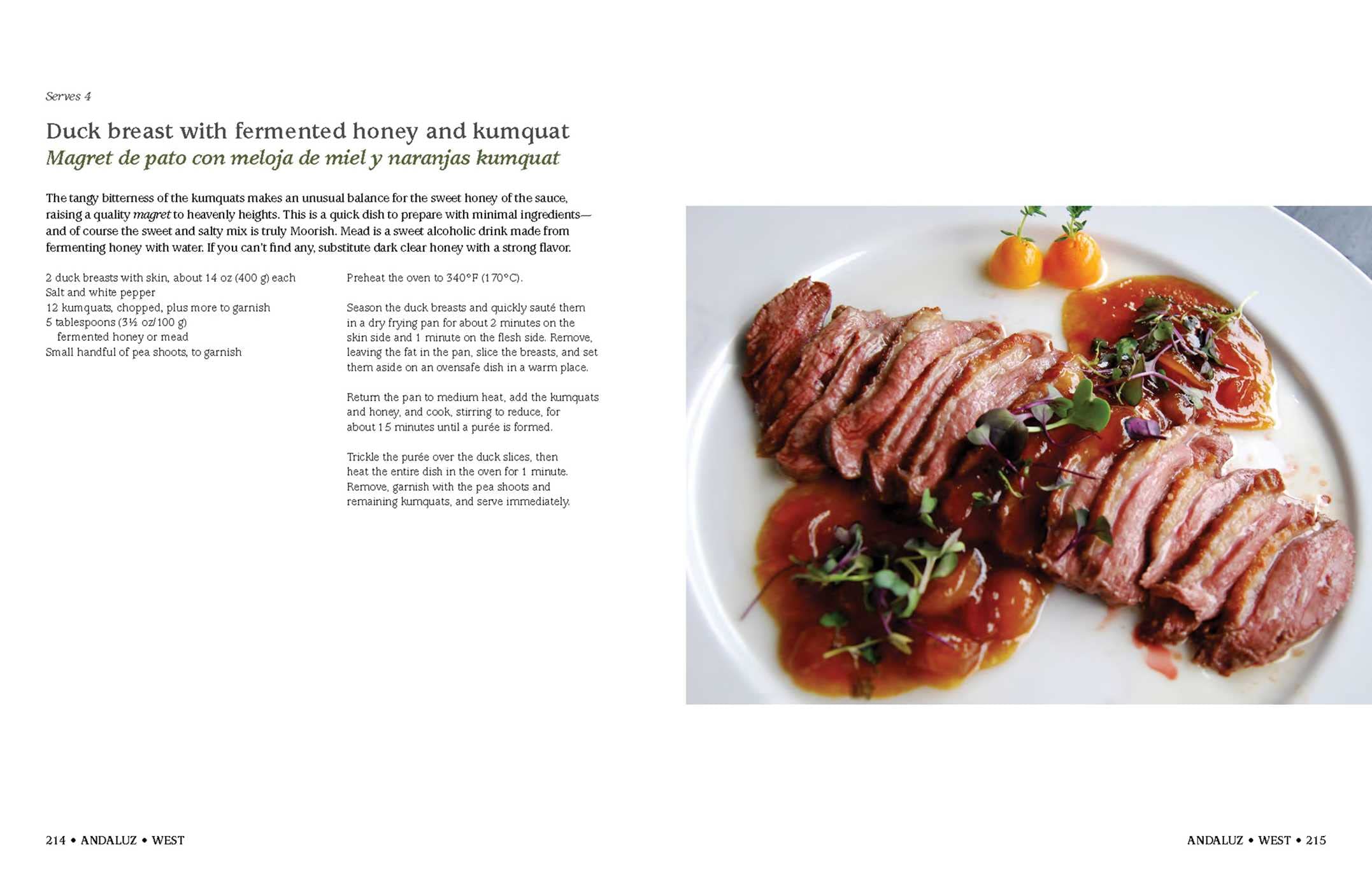 Serves 4

Duck breast with fermented honey and kumquat
Magret de pato con meloja de miel y naranjas kumquat

The tangy bitterness of the kumquats makes an unusual balance for the sweet honey of the sauce, raising a quality magret to heavenly heights. This is a quick dish to prepare with minimal ingredients—and of course the sweet and salty mix is truly Moorish. Mead is a sweet alcoholic drink made from fermenting honey with water. If you can't find any, substitute dark clear honey with a strong flavor.

2 duck breasts with skin, about 14 oz (400 g) each
Salt and white pepper
12 kumquats, chopped, plus more to garnish
5 tablespoons (3½ oz/100 g) fermented honey or mead
Small handful of pea shoots, to garnish

Preheat the oven to 340°F (170°C).

Season the duck breasts and quickly sauté them in a dry frying pan for about 2 minutes on the skin side and 1 minute on the flesh side. Remove, leaving the fat in the pan, slice the breasts, and set them aside on an ovensafe dish in a warm place.

Return the pan to medium heat, add the kumquats and honey, and cook, stirring to reduce, for about 15 minutes until a purée is formed.

Trickle the purée over the duck slices, then heat the entire dish in the oven for 1 minute. Remove, garnish with the pea shoots and remaining kumquats, and serve immediately.

214 • ANDALUZ • WEST

ANDALUZ • WEST • 215